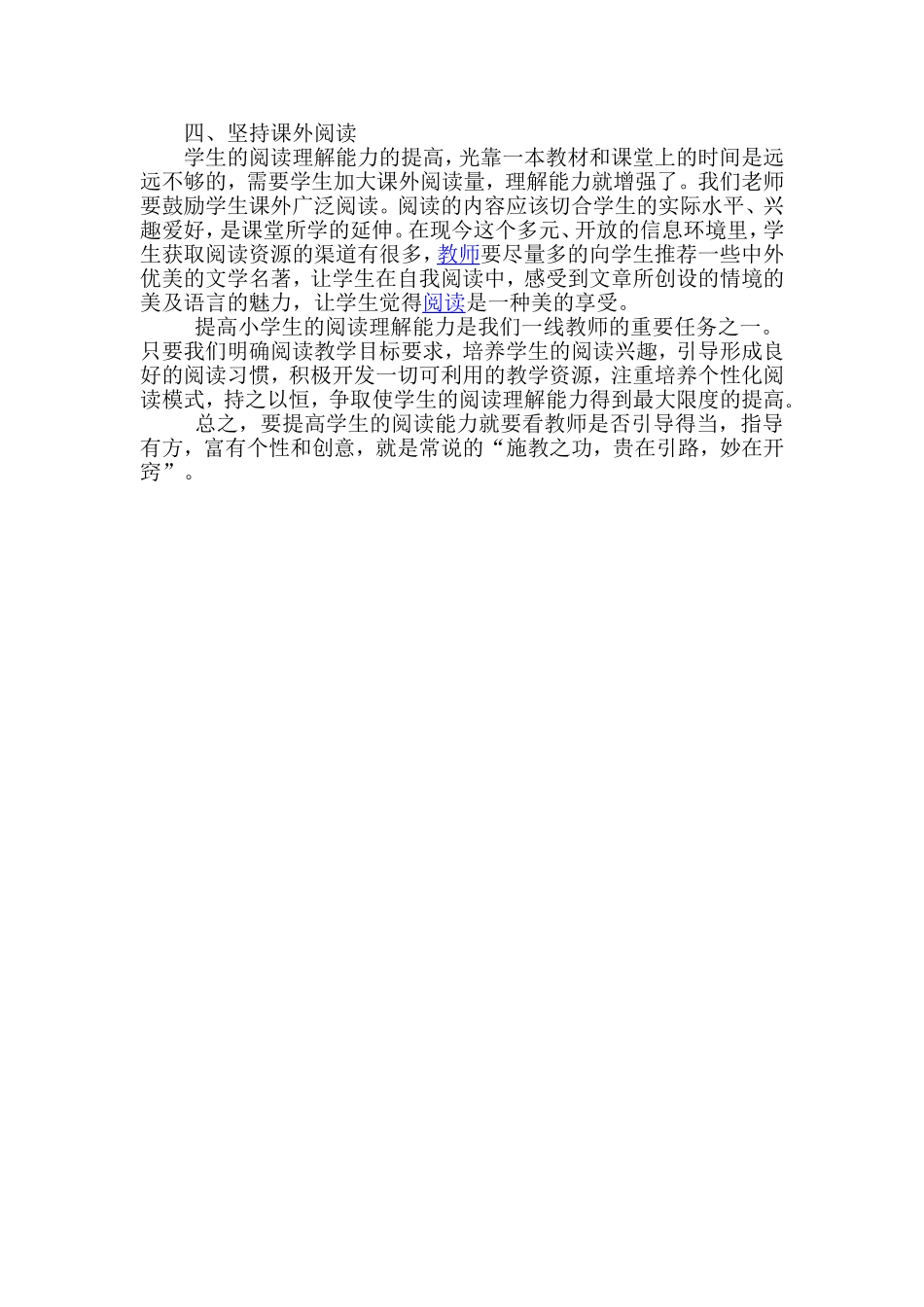 四、坚持课外阅读

学生的阅读理解能力的提高，光靠一本教材和课堂上的时间是远远不够的，需要学生加大课外阅读量，理解能力就增强了。我们老师要鼓励学生课外广泛阅读。阅读的内容应该切合学生的实际水平、兴趣爱好，是课堂所学的延伸。在现今这个多元、开放的信息环境里，学生获取阅读资源的渠道有很多，教师要尽量多的向学生推荐一些中外优美的文学名著，让学生在自我阅读中，感受到文章所创设的情境的美及语言的魅力，让学生觉得阅读是一种美的享受。

提高小学生的阅读理解能力是我们一线教师的重要任务之一。只要我们明确阅读教学目标要求，培养学生的阅读兴趣，引导形成良好的阅读习惯，积极开发一切可利用的教学资源，注重培养个性化阅读模式，持之以恒，争取使学生的阅读理解能力得到最大限度的提高。

总之，要提高学生的阅读能力就要看教师是否引导得当，指导有方，富有个性和创意，就是常说的“施教之功，贵在引路，妙在开窍”。